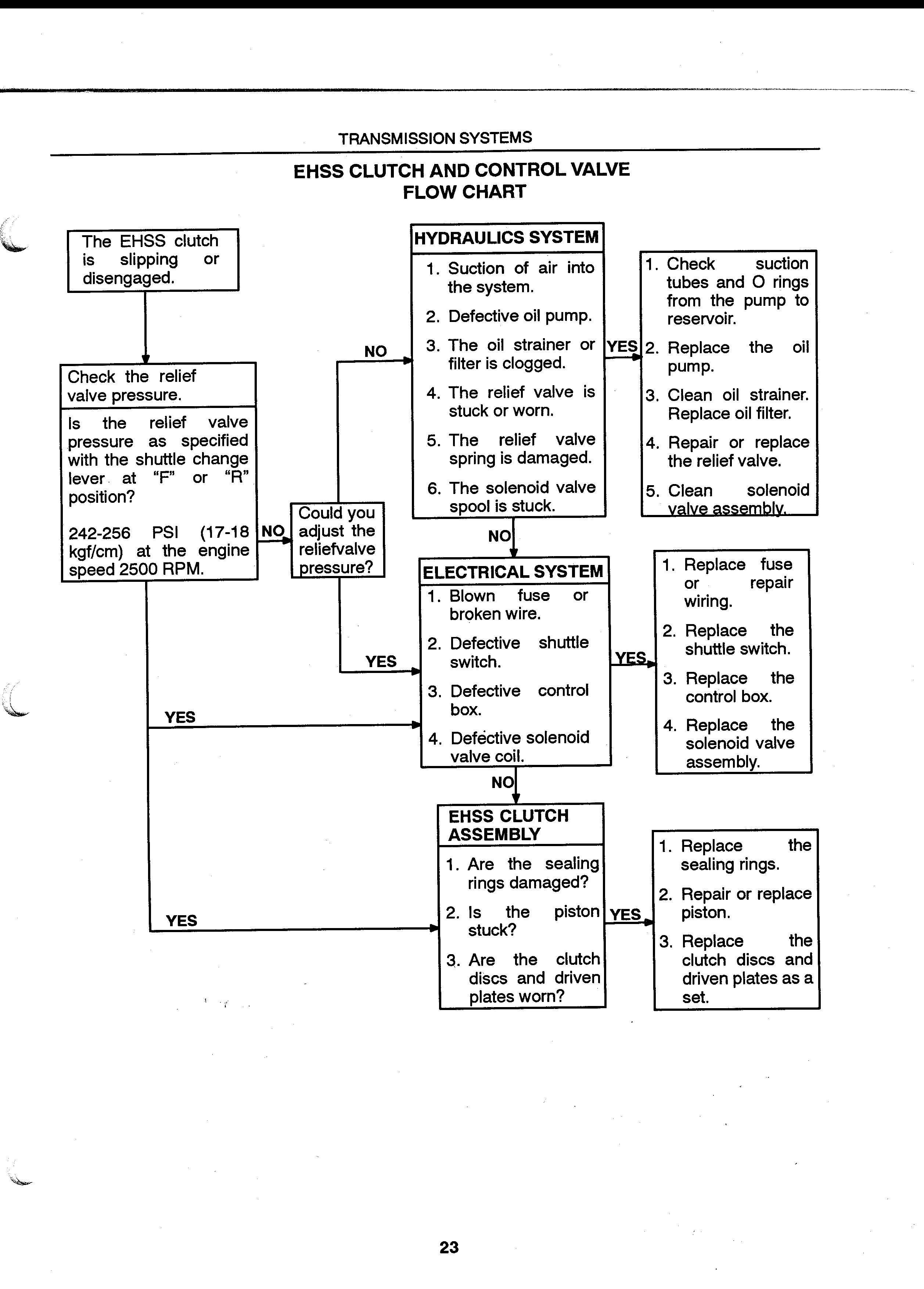 TRANSMISSION SYSTEMS

EHSS CLUTCH AND CONTROL VALVE FLOW CHART

The EHSS clutch is slipping or disengaged.

Check the relief valve pressure.

Is the relief valve pressure as specified with the shuttle change lever at "F" or "R" position?

242-256 PSI (17-18 kgf/cm) at the engine speed 2500 RPM.

NO

Could you adjust the reliefvalve pressure?

NO

YES

YES

YES

HYDRAULICS SYSTEM

1. Suction of air into the system.
2. Defective oil pump.
3. The oil strainer or filter is clogged.
4. The relief valve is stuck or worn.
5. The relief valve spring is damaged.
6. The solenoid valve spool is stuck.

YES

1. Check suction tubes and O rings from the pump to reservoir.
2. Replace the oil pump.
3. Clean oil strainer. Replace oil filter.
4. Repair or replace the relief valve.
5. Clean solenoid valve assembly.

NO

ELECTRICAL SYSTEM

1. Blown fuse or broken wire.
2. Defective shuttle switch.
3. Defective control box.
4. Defective solenoid valve coil.

YES

1. Replace fuse or repair wiring.
2. Replace the shuttle switch.
3. Replace the control box.
4. Replace the solenoid valve assembly.

NO

EHSS CLUTCH ASSEMBLY

1. Are the sealing rings damaged?
2. Is the piston stuck?
3. Are the clutch discs and driven plates worn?

YES

1. Replace the sealing rings.
2. Repair or replace piston.
3. Replace the clutch discs and driven plates as a set.

23